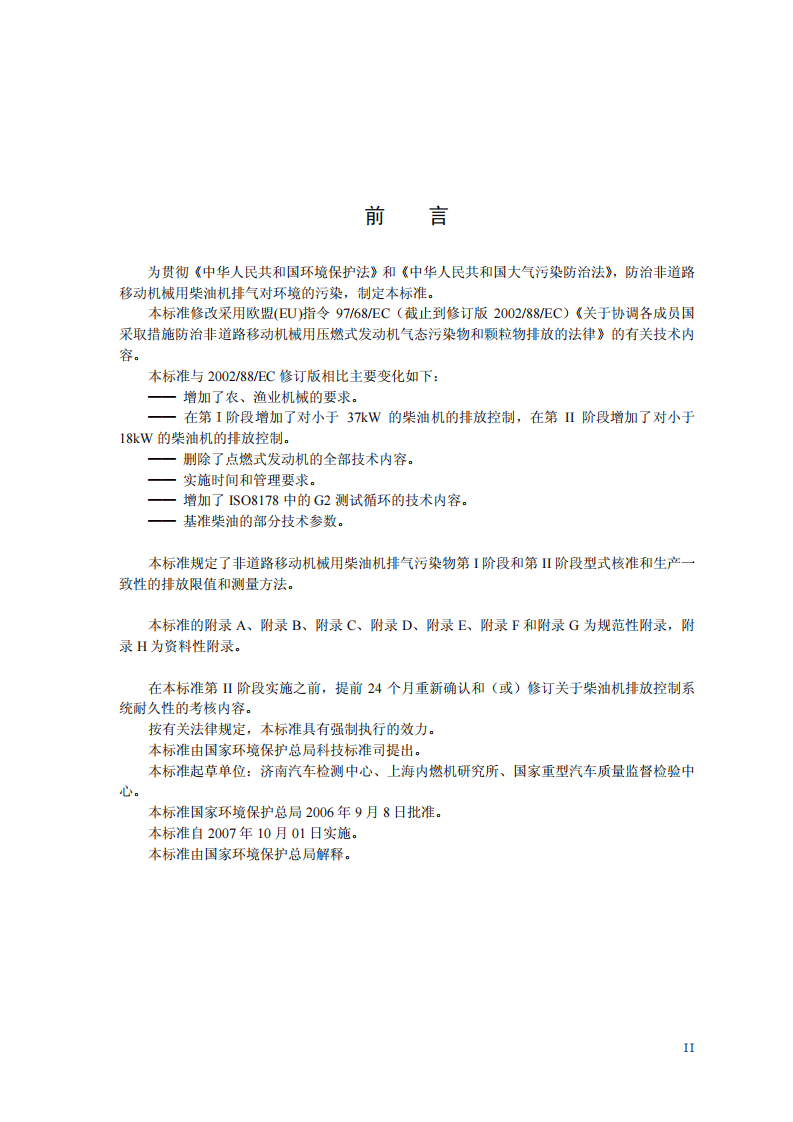 前　言

为贯彻《中华人民共和国环境保护法》和《中华人民共和国大气污染防治法》，防治非道路移动机械用柴油机排气对环境的污染，制定本标准。

本标准修改采用欧盟(EU)指令97/68/EC（截止到修订版2002/88/EC）《关于协调各成员国采取措施防治非道路移动机械用压燃式发动机气态污染物和颗粒物排放的法律》的有关技术内容。

本标准与2002/88/EC修订版相比主要变化如下：

—— 增加了农、渔业机械的要求。

—— 在第I阶段增加了对小于37kW的柴油机的排放控制，在第II阶段增加了对小于18kW的柴油机的排放控制。

—— 删除了点燃式发动机的全部技术内容。

—— 实施时间和管理要求。

—— 增加了ISO8178中的G2测试循环的技术内容。

—— 基准柴油的部分技术参数。

本标准规定了非道路移动机械用柴油机排气污染物第I阶段和第II阶段型式核准和生产一致性的排放限值和测量方法。

本标准的附录A、附录B、附录C、附录D、附录E、附录F和附录G为规范性附录，附录H为资料性附录。

在本标准第II阶段实施之前，提前24个月重新确认和（或）修订关于柴油机排放控制系统耐久性的考核内容。

按有关法律规定，本标准具有强制执行的效力。

本标准由国家环境保护总局科技标准司提出。

本标准起草单位：济南汽车检测中心、上海内燃机研究所、国家重型汽车质量监督检验中心。

本标准国家环境保护总局2006年9月8日批准。

本标准自2007年10月01日实施。

本标准由国家环境保护总局解释。

II